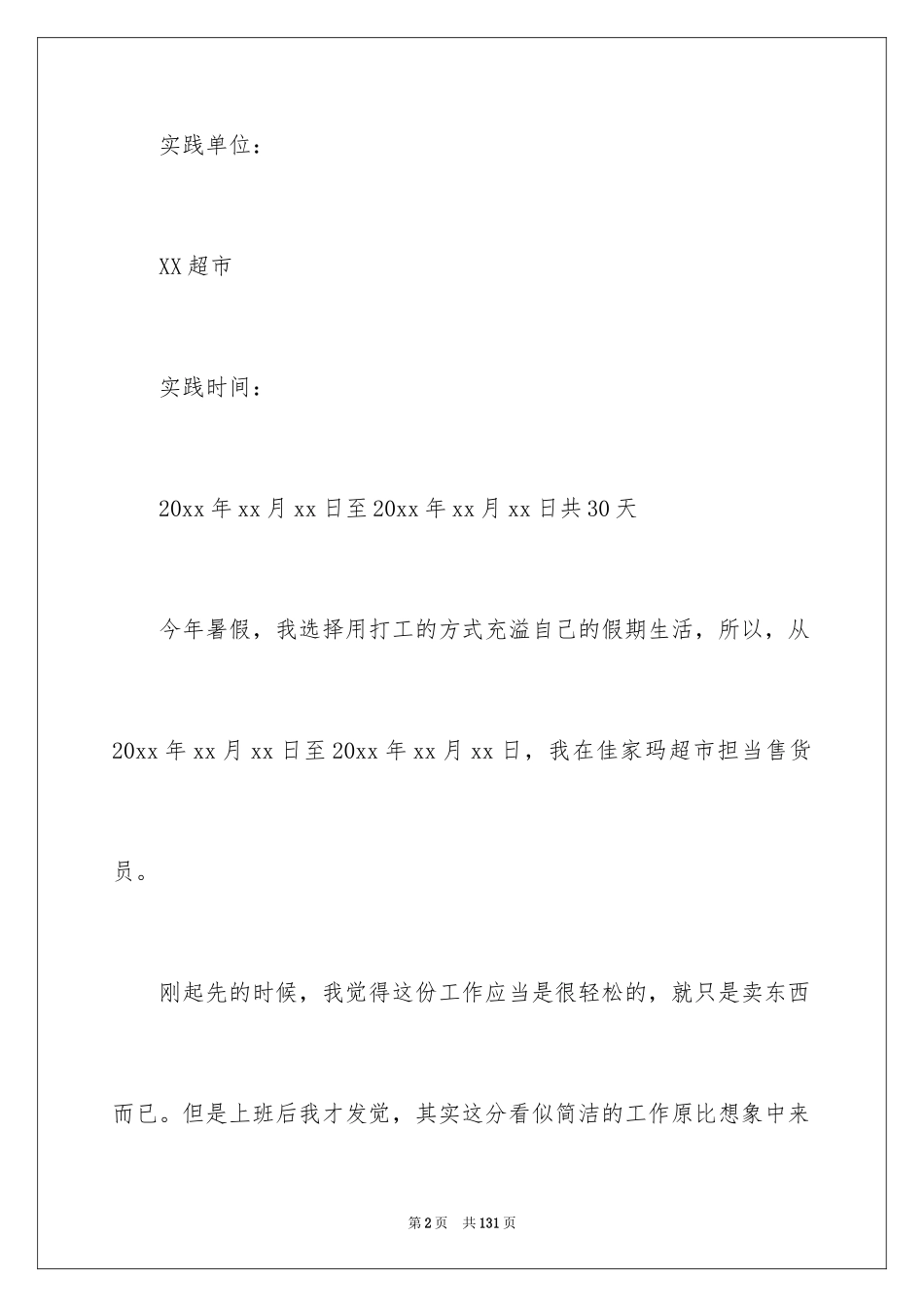 实践单位：

XX超市

实践时间：

20xx年xx月xx日至20xx年xx月xx日共30天

今年暑假，我选择用打工的方式充溢自己的假期生活，所以，从20xx年xx月xx日至20xx年xx月xx日，我在佳家玛超市担当售货员。

刚起先的时候，我觉得这份工作应当是很轻松的，就只是卖东西而已。但是上班后我才发觉，其实这分看似简洁的工作原比想象中来

第2页 共131页